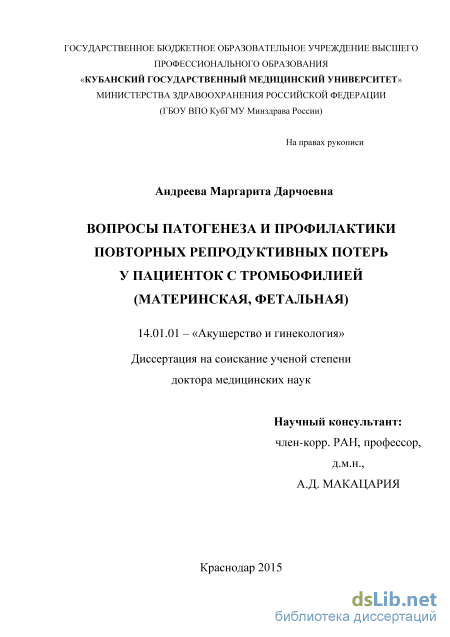 ГОСУДАРСТВЕННОЕ БЮДЖЕТНОЕ ОБРАЗОВАТЕЛЬНОЕ УЧРЕЖДЕНИЕ ВЫСШЕГО ПРОФЕССИОНАЛЬНОГО ОБРАЗОВАНИЯ
«КУБАНСКИЙ ГОСУДАРСТВЕННЫЙ МЕДИЦИНСКИЙ УНИВЕРСИТЕТ»
МИНИСТЕРСТВА ЗДРАВООХРАНЕНИЯ РОССИЙСКОЙ ФЕДЕРАЦИИ
(ГБОУ ВПО КубГМУ Минздрава России)

На правах рукописи

Андреева Маргарита Дарчоевна

ВОПРОСЫ ПАТОГЕНЕЗА И ПРОФИЛАКТИКИ ПОВТОРНЫХ РЕПРОДУКТИВНЫХ ПОТЕРЬ У ПАЦИЕНТОК С ТРОМБОФИЛИЕЙ (МАТЕРИНСКАЯ, ФЕТАЛЬНАЯ)

14.01.01 – «Акушерство и гинекология»

Диссертация на соискание ученой степени доктора медицинских наук

Научный консультант:
член-корр. РАН, профессор,
д.м.н.,
А.Д. МАКАЦАРИЯ

Краснодар 2015

dsLib.net
библиотека диссертаций